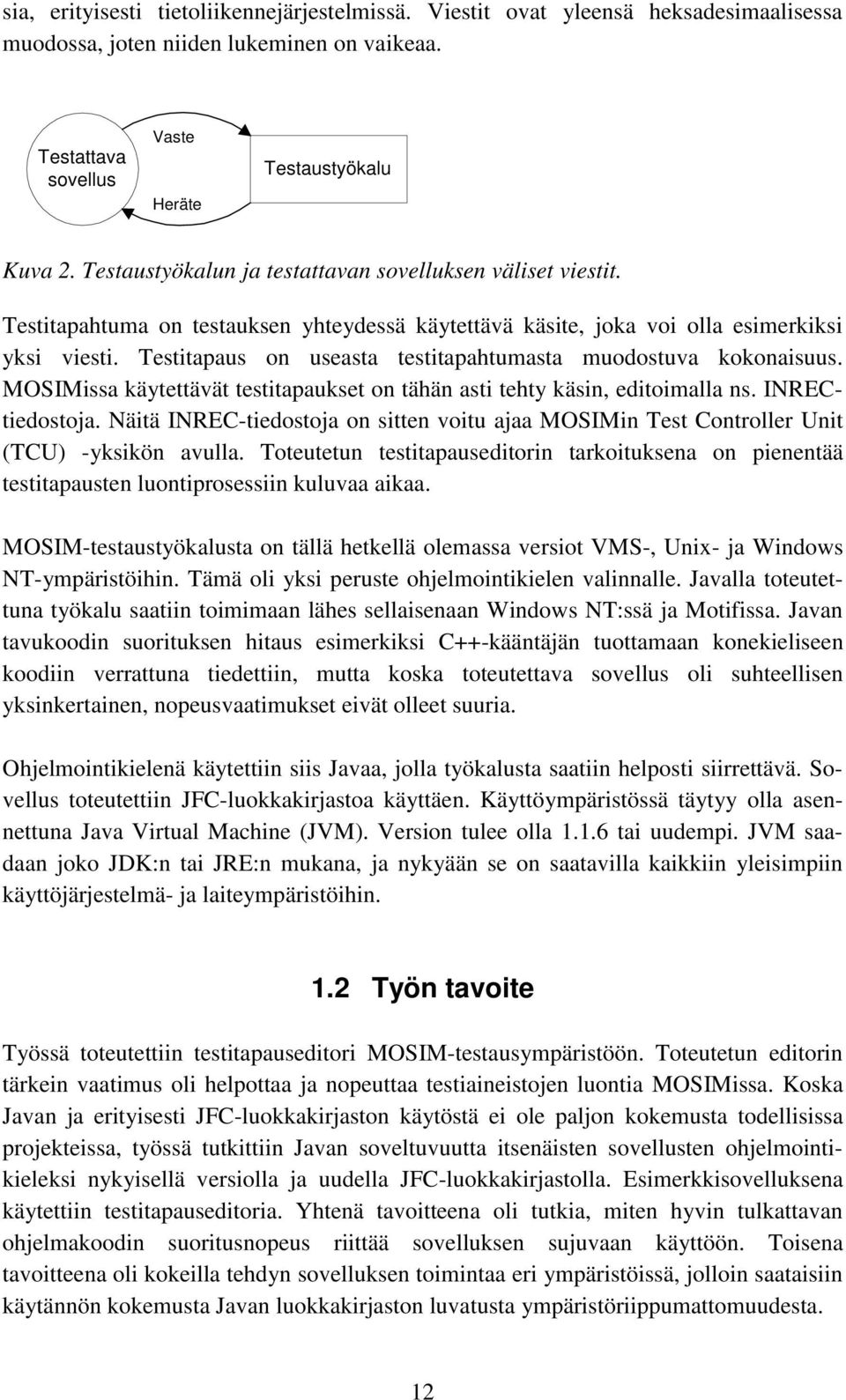 sia, erityisesti tietoliikennejärjestelmissä. Viestit ovat yleensä heksadesimaalisessa muodossa, joten niiden lukeminen on vaikeaa.

Testattava sovellus

Vaste

Heräte

Testaustyökalu

Kuva 2. Testaustyökalun ja testattavan sovelluksen väliset viestit.

Testitapahtuma on testauksen yhteydessä käytettävä käsite, joka voi olla esimerkiksi yksi viesti. Testitapaus on useasta testitapahtumasta muodostuva kokonaisuus. MOSIMissa käytettävät testitapaukset on tähän asti tehty käsin, editoimalla ns. INREC-tiedostoja. Näitä INREC-tiedostoja on sitten voitu ajaa MOSIMin Test Controller Unit (TCU) -yksikön avulla. Toteutetun testitapauseditorin tarkoituksena on pienentää testitapausten luontiprosessiin kuluvaa aikaa.

MOSIM-testaustyökalusta on tällä hetkellä olemassa versiot VMS-, Unix- ja Windows NT-ympäristöihin. Tämä oli yksi peruste ohjelmointikielen valinnalle. Javalla toteutettuna työkalu saatiin toimimaan lähes sellaisenaan Windows NT:ssä ja Motifissa. Javan tavukoodin suorituksen hitaus esimerkiksi C++-kääntäjän tuottamaan konekieliseen koodiin verrattuna tiedettiin, mutta koska toteutettava sovellus oli suhteellisen yksinkertainen, nopeusvaatimukset eivät olleet suuria.

Ohjelmointikielenä käytettiin siis Javaa, jolla työkalusta saatiin helposti siirrettävä. Sovellus toteutettiin JFC-luokkakirjastoa käyttäen. Käyttöympäristössä täytyy olla asennettuna Java Virtual Machine (JVM). Version tulee olla 1.1.6 tai uudempi. JVM saadaan joko JDK:n tai JRE:n mukana, ja nykyään se on saatavilla kaikkiin yleisimpiin käyttöjärjestelmä- ja laiteympäristöihin.

1.2 Työn tavoite

Työssä toteutettiin testitapauseditori MOSIM-testausympäristöön. Toteutetun editorin tärkein vaatimus oli helpottaa ja nopeuttaa testiaineistojen luontia MOSIMissa. Koska Javan ja erityisesti JFC-luokkakirjaston käytöstä ei ole paljon kokemusta todellisissa projekteissa, työssä tutkittiin Javan soveltuvuutta itsenäisten sovellusten ohjelmointikieleksi nykyisellä versiolla ja uudella JFC-luokkakirjastolla. Esimerkkisovelluksena käytettiin testitapauseditoria. Yhtenä tavoitteena oli tutkia, miten hyvin tulkattavan ohjelmakoodin suoritusnopeus riittää sovelluksen sujuvaan käyttöön. Toisena tavoitteena oli kokeilla tehdyn sovelluksen toimintaa eri ympäristöissä, jolloin saataisiin käytännön kokemusta Javan luokkakirjaston luvatusta ympäristöriippumattomuudesta.

12